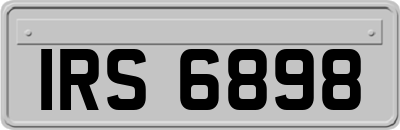 IRS 6898